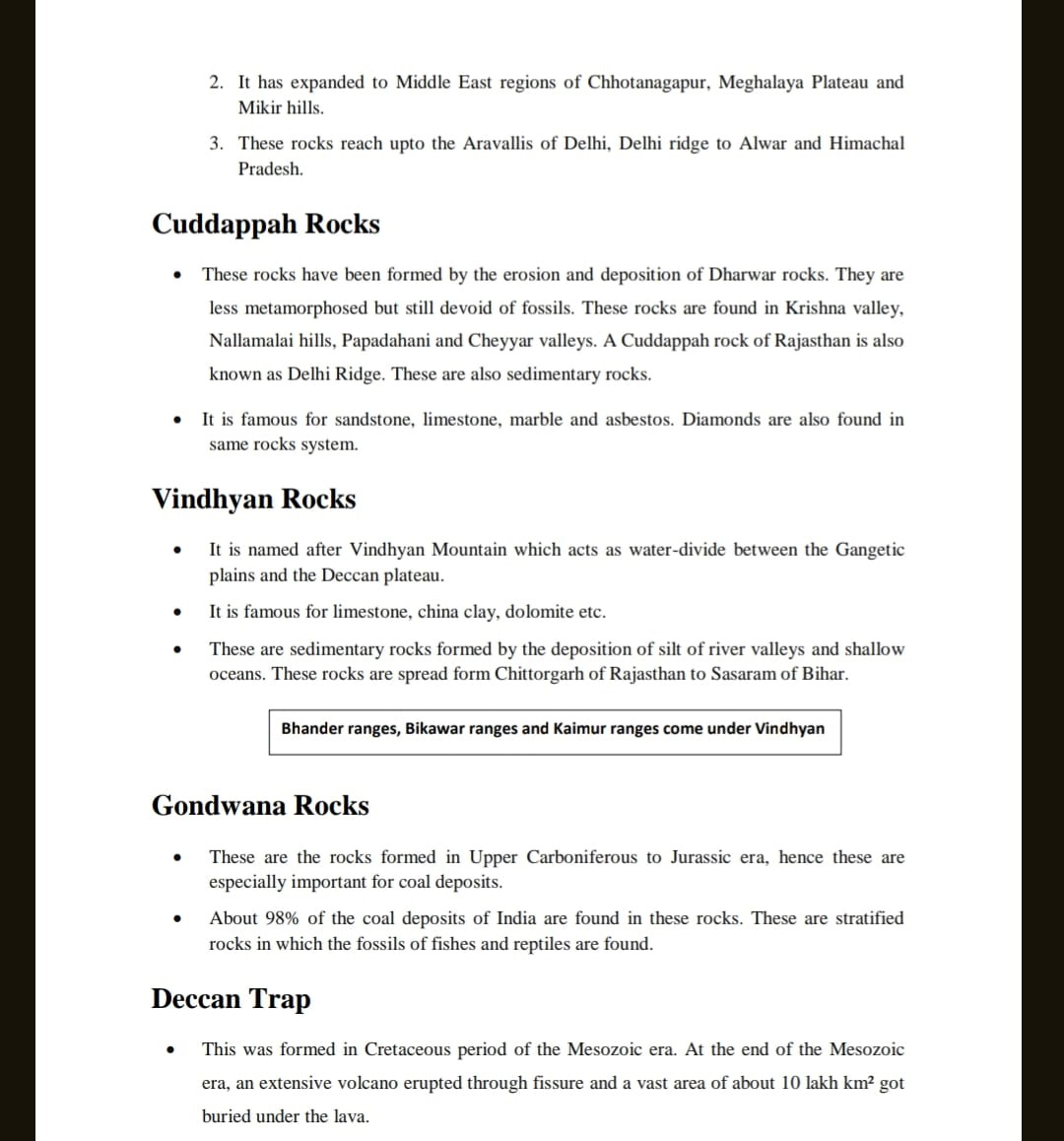 2. It has expanded to Middle East regions of Chhotanagapur, Meghalaya Plateau and Mikir hills.

3. These rocks reach upto the Aravallis of Delhi, Delhi ridge to Alwar and Himachal Pradesh.

Cuddappah Rocks

• These rocks have been formed by the erosion and deposition of Dharwar rocks. They are less metamorphosed but still devoid of fossils. These rocks are found in Krishna valley, Nallamalai hills, Papadahani and Cheyyar valleys. A Cuddappah rock of Rajasthan is also known as Delhi Ridge. These are also sedimentary rocks.

• It is famous for sandstone, limestone, marble and asbestos. Diamonds are also found in same rocks system.

Vindhyan Rocks

• It is named after Vindhyan Mountain which acts as water-divide between the Gangetic plains and the Deccan plateau.

• It is famous for limestone, china clay, dolomite etc.

• These are sedimentary rocks formed by the deposition of silt of river valleys and shallow oceans. These rocks are spread form Chittorgarh of Rajasthan to Sasaram of Bihar.

Bhander ranges, Bikawar ranges and Kaimur ranges come under Vindhyan

Gondwana Rocks

• These are the rocks formed in Upper Carboniferous to Jurassic era, hence these are especially important for coal deposits.

• About 98% of the coal deposits of India are found in these rocks. These are stratified rocks in which the fossils of fishes and reptiles are found.

Deccan Trap

• This was formed in Cretaceous period of the Mesozoic era. At the end of the Mesozoic era, an extensive volcano erupted through fissure and a vast area of about 10 lakh km² got buried under the lava.